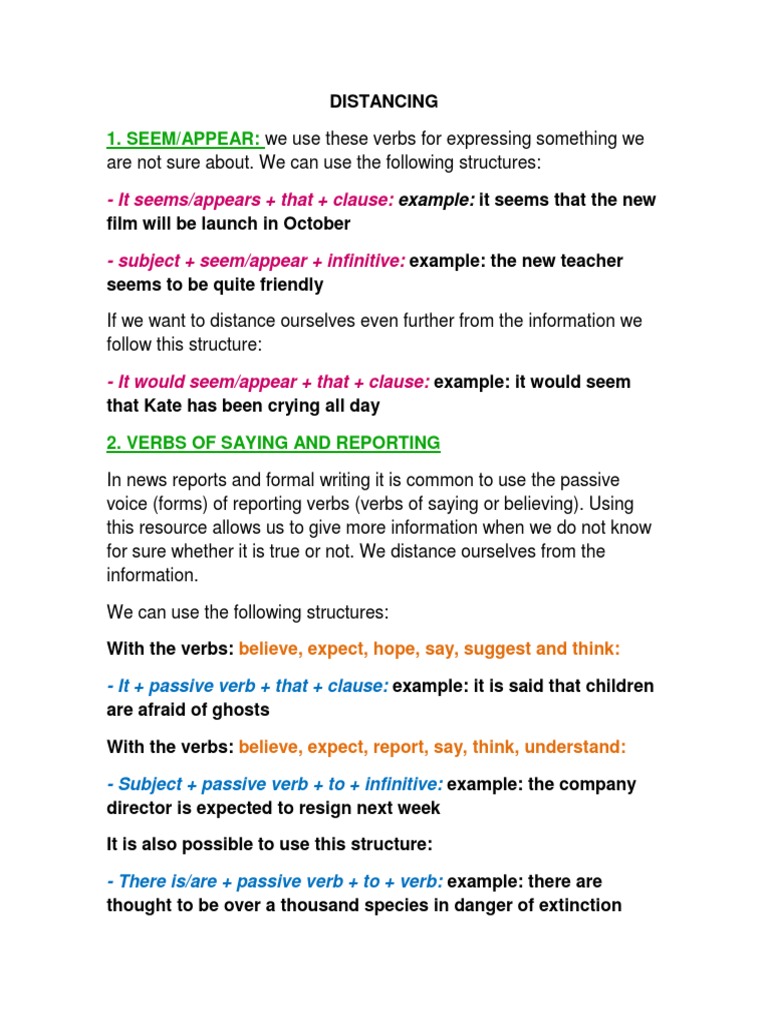 DISTANCING

1. SEEM/APPEAR: we use these verbs for expressing something we are not sure about. We can use the following structures:

- It seems/appears + that + clause: example: it seems that the new film will be launch in October

- subject + seem/appear + infinitive: example: the new teacher seems to be quite friendly

If we want to distance ourselves even further from the information we follow this structure:

- It would seem/appear + that + clause: example: it would seem that Kate has been crying all day

2. VERBS OF SAYING AND REPORTING

In news reports and formal writing it is common to use the passive voice (forms) of reporting verbs (verbs of saying or believing). Using this resource allows us to give more information when we do not know for sure whether it is true or not. We distance ourselves from the information.

We can use the following structures:

With the verbs: believe, expect, hope, say, suggest and think:

- It + passive verb + that + clause: example: it is said that children are afraid of ghosts

With the verbs: believe, expect, report, say, think, understand:

- Subject + passive verb + to + infinitive: example: the company director is expected to resign next week

It is also possible to use this structure:

- There is/are + passive verb + to + verb: example: there are thought to be over a thousand species in danger of extinction